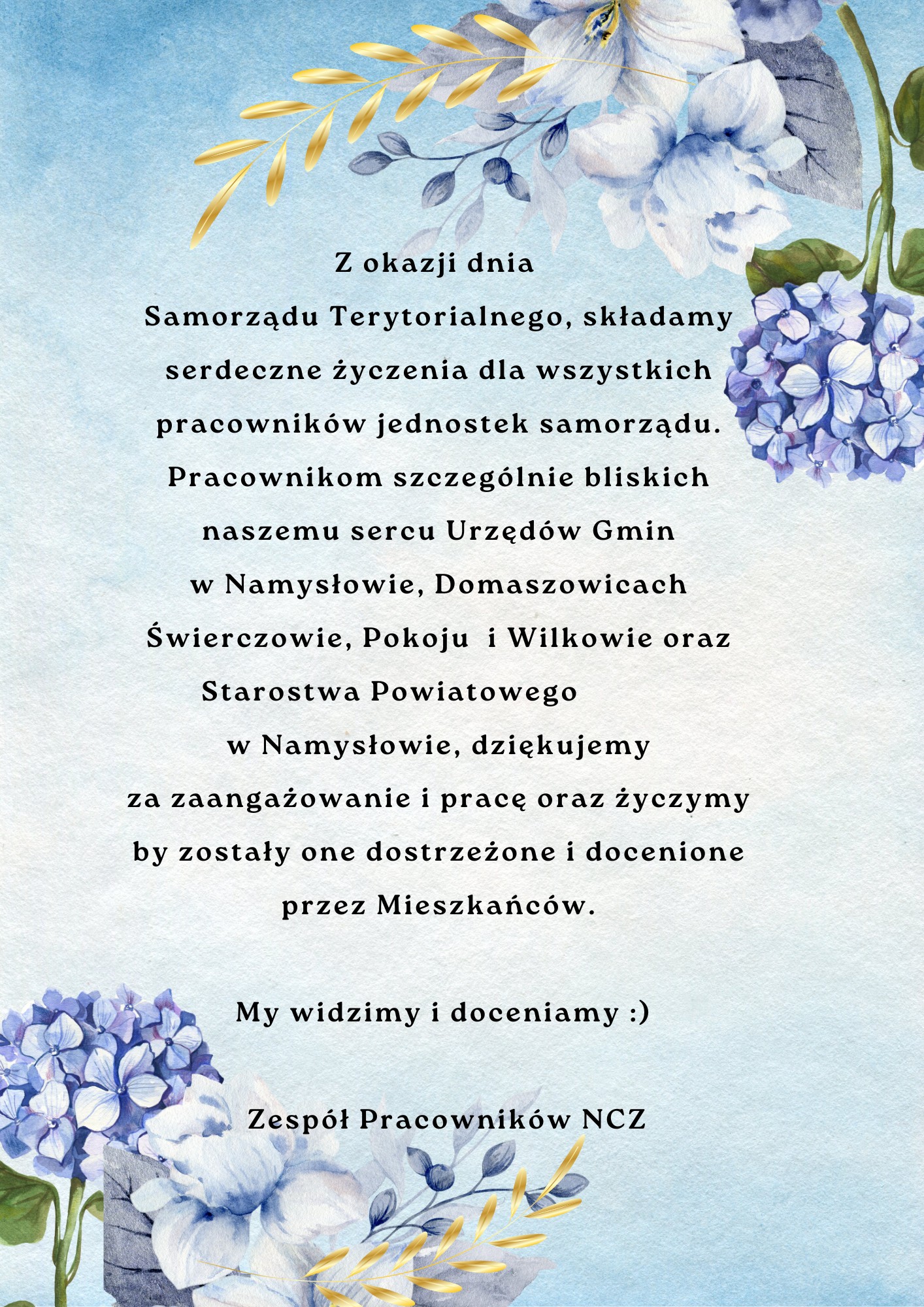 Z okazji dnia Samorządu Terytorialnego, składamy serdeczne życzenia dla wszystkich pracowników jednostek samorządu. Pracownikom szczególnie bliskich naszemu sercu Urzędów Gmin w Namysłowie, Domaszowicach Świerczowie, Pokoju i Wilkowie oraz Starostwa Powiatowego w Namysłowie, dziękujemy za zaangażowanie i pracę oraz życzymy by zostały one dostrzeżone i docenione przez Mieszkańców.

My widzimy i doceniamy :)

Zespół Pracowników NCZ